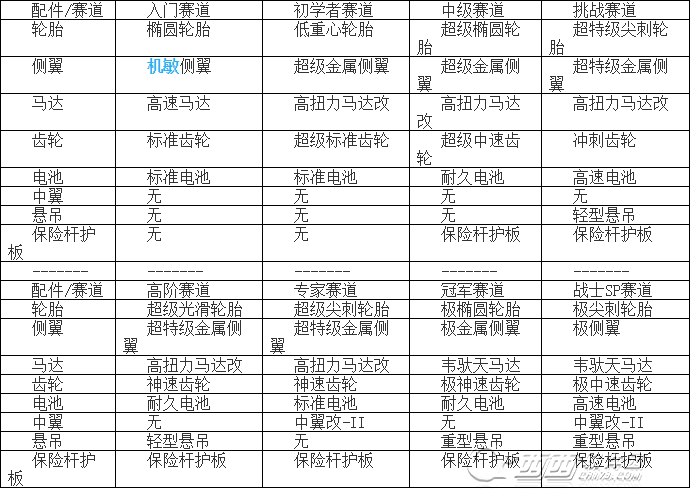 | 配件/赛道 | 入门赛道 | 初学者赛道 | 中级赛道 | 挑战赛道 |
|---|---|---|---|---|
| 轮胎 | 椭圆轮胎 | 低重心轮胎 | 超级椭圆轮胎 | 超特级尖刺轮胎 |
| 侧翼 | 机敏侧翼 | 超级金属侧翼 | 超级金属侧翼 | 超特级金属侧翼 |
| 马达 | 高速马达 | 高扭力马达改 | 高扭力马达改 | 高扭力马达改 |
| 齿轮 | 标准齿轮 | 超级标准齿轮 | 超级中速齿轮 | 冲刺齿轮 |
| 电池 | 标准电池 | 标准电池 | 耐久电池 | 高速电池 |
| 中翼 | 无 | 无 | 无 | 无 |
| 悬吊 | 无 | 无 | 无 | 轻型悬吊 |
| 保险杆护板 | 无 | 无 | 保险杆护板 | 保险杆护板 |
| ------- | ------- | ------- | ------- | ------- |
| 配件/赛道 | 高阶赛道 | 专家赛道 | 冠军赛道 | 战士SP赛道 |
| 轮胎 | 超级光滑轮胎 | 超级尖刺轮胎 | 极椭圆轮胎 | 极尖刺轮胎 |
| 侧翼 | 超特级金属侧翼 | 超特级金属侧翼 | 极金属侧翼 | 极侧翼 |
| 马达 | 高扭力马达改 | 高扭力马达改 | 韦驮天马达 | 韦驮天马达 |
| 齿轮 | 神速齿轮 | 神速齿轮 | 极神速齿轮 | 极中速齿轮 |
| 电池 | 耐久电池 | 标准电池 | 耐久电池 | 高速电池 |
| 中翼 | 无 | 中翼改-II | 无 | 中翼改-II |
| 悬吊 | 轻型悬吊 | 无 | 重型悬吊 | 重型悬吊 |
| 保险杆护板 | 保险杆护板 | 保险杆护板 | 保险杆护板 | 保险杆护板 |